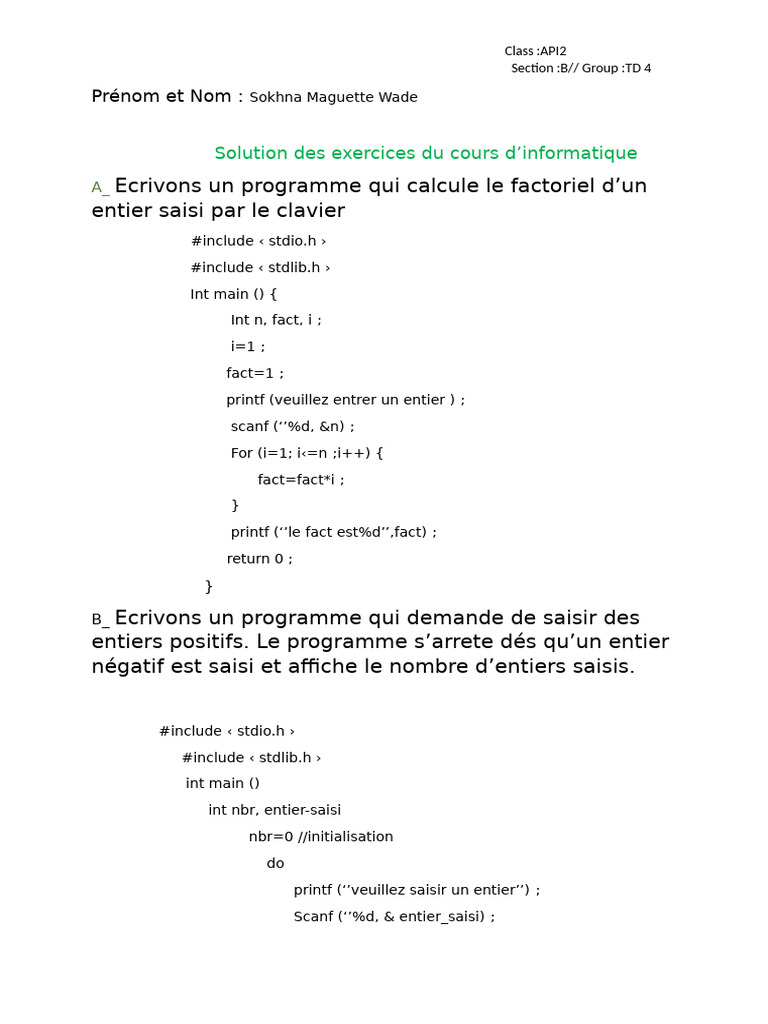 Class :API2
Section :B// Group :TD 4

Prénom et Nom : Sokhna Maguette Wade

Solution des exercices du cours d’informatique

A_ Ecrivons un programme qui calcule le factoriel d’un entier saisi par le clavier

#include ‹ stdio.h ›
#include ‹ stdlib.h ›
Int main () {
Int n, fact, i ;
i=1 ;
fact=1 ;
printf (veuillez entrer un entier ) ;
scanf (‘’%d, &n) ;
For (i=1; i‹=n ;i++) {
fact=fact*i ;
}
printf (‘’le fact est%d’’,fact) ;
return 0 ;
}

B_ Ecrivons un programme qui demande de saisir des entiers positifs. Le programme s’arrete dés qu’un entier négatif est saisi et affiche le nombre d’entiers saisis.

#include ‹ stdio.h ›
#include ‹ stdlib.h ›
int main ()
int nbr, entier-saisi
nbr=0 //initialisation
do
printf (‘’veuillez saisir un entier’’) ;
Scanf (‘’%d, & entier_saisi) ;